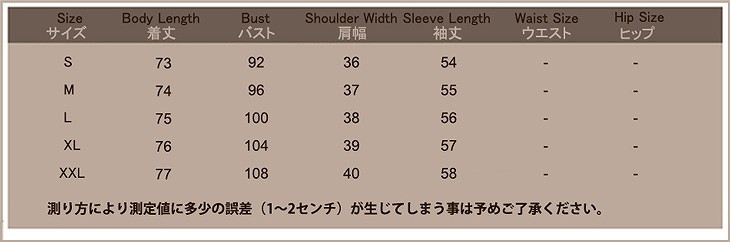 | Size サイズ | Body Length 着丈 | Bust バスト | Shoulder Width 肩幅 | Sleeve Length 袖丈 | Waist Size ウエスト | Hip Size ヒップ |
|---|---|---|---|---|---|---|
| S | 73 | 92 | 36 | 54 | - | - |
| M | 74 | 96 | 37 | 55 | - | - |
| L | 75 | 100 | 38 | 56 | - | - |
| XL | 76 | 104 | 39 | 57 | - | - |
| XXL | 77 | 108 | 40 | 58 | - | - |

測り方により測定値に多少の誤差（1～2センチ）が生じてしまう事は予めご了承ください。